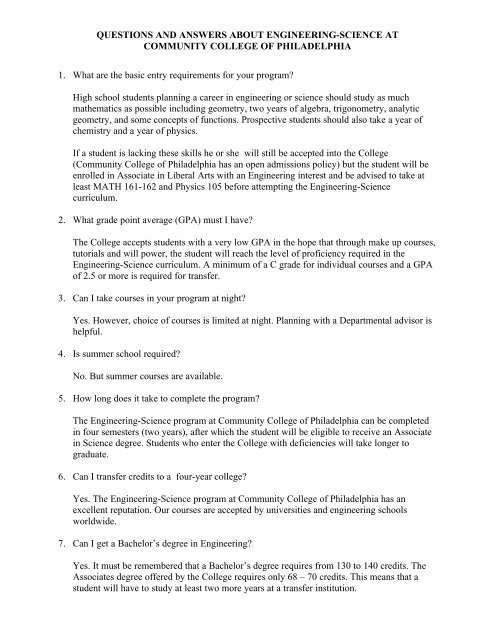 QUESTIONS AND ANSWERS ABOUT ENGINEERING-SCIENCE AT COMMUNITY COLLEGE OF PHILADELPHIA

1. What are the basic entry requirements for your program?

High school students planning a career in engineering or science should study as much mathematics as possible including geometry, two years of algebra, trigonometry, analytic geometry, and some concepts of functions. Prospective students should also take a year of chemistry and a year of physics.

If a student is lacking these skills he or she will still be accepted into the College (Community College of Philadelphia has an open admissions policy) but the student will be enrolled in Associate in Liberal Arts with an Engineering interest and be advised to take at least MATH 161-162 and Physics 105 before attempting the Engineering-Science curriculum.

2. What grade point average (GPA) must I have?

The College accepts students with a very low GPA in the hope that through make up courses, tutorials and will power, the student will reach the level of proficiency required in the Engineering-Science curriculum. A minimum of a C grade for individual courses and a GPA of 2.5 or more is required for transfer.

3. Can I take courses in your program at night?

Yes. However, choice of courses is limited at night. Planning with a Departmental advisor is helpful.

4. Is summer school required?

No. But summer courses are available.

5. How long does it take to complete the program?

The Engineering-Science program at Community College of Philadelphia can be completed in four semesters (two years), after which the student will be eligible to receive an Associate in Science degree. Students who enter the College with deficiencies will take longer to graduate.

6. Can I transfer credits to a four-year college?

Yes. The Engineering-Science program at Community College of Philadelphia has an excellent reputation. Our courses are accepted by universities and engineering schools worldwide.

7. Can I get a Bachelor's degree in Engineering?

Yes. It must be remembered that a Bachelor's degree requires from 130 to 140 credits. The Associates degree offered by the College requires only 68 – 70 credits. This means that a student will have to study at least two more years at a transfer institution.